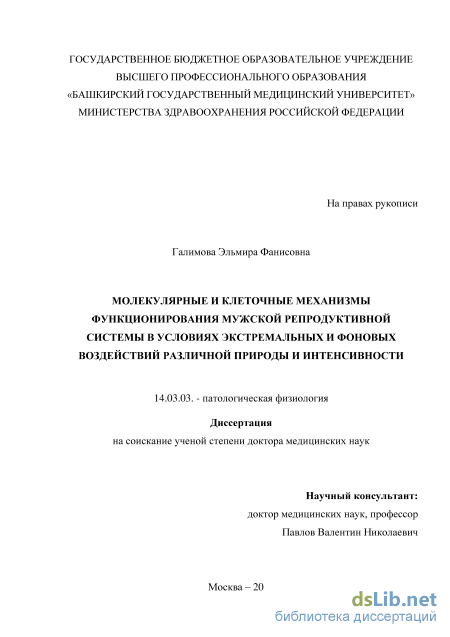 ГОСУДАРСТВЕННОЕ БЮДЖЕТНОЕ ОБРАЗОВАТЕЛЬНОЕ УЧРЕЖДЕНИЕ ВЫСШЕГО ПРОФЕССИОНАЛЬНОГО ОБРАЗОВАНИЯ «БАШКИРСКИЙ ГОСУДАРСТВЕННЫЙ МЕДИЦИНСКИЙ УНИВЕРСИТЕТ» МИНИСТЕРСТВА ЗДРАВООХРАНЕНИЯ РОССИЙСКОЙ ФЕДЕРАЦИИ

На правах рукописи

Галимова Эльмира Фанисовна

МОЛЕКУЛЯРНЫЕ И КЛЕТОЧНЫЕ МЕХАНИЗМЫ ФУНКЦИОНИРОВАНИЯ МУЖСКОЙ РЕПРОДУКТИВНОЙ СИСТЕМЫ В УСЛОВИЯХ ЭКСТРЕМАЛЬНЫХ И ФОНОВЫХ ВОЗДЕЙСТВИЙ РАЗЛИЧНОЙ ПРИРОДЫ И ИНТЕНСИВНОСТИ

14.03.03. - патологическая физиология

Диссертация

на соискание ученой степени доктора медицинских наук

Научный консультант:

доктор медицинских наук, профессор

Павлов Валентин Николаевич

Москва – 20

dsLib.net

библиотека диссертаций